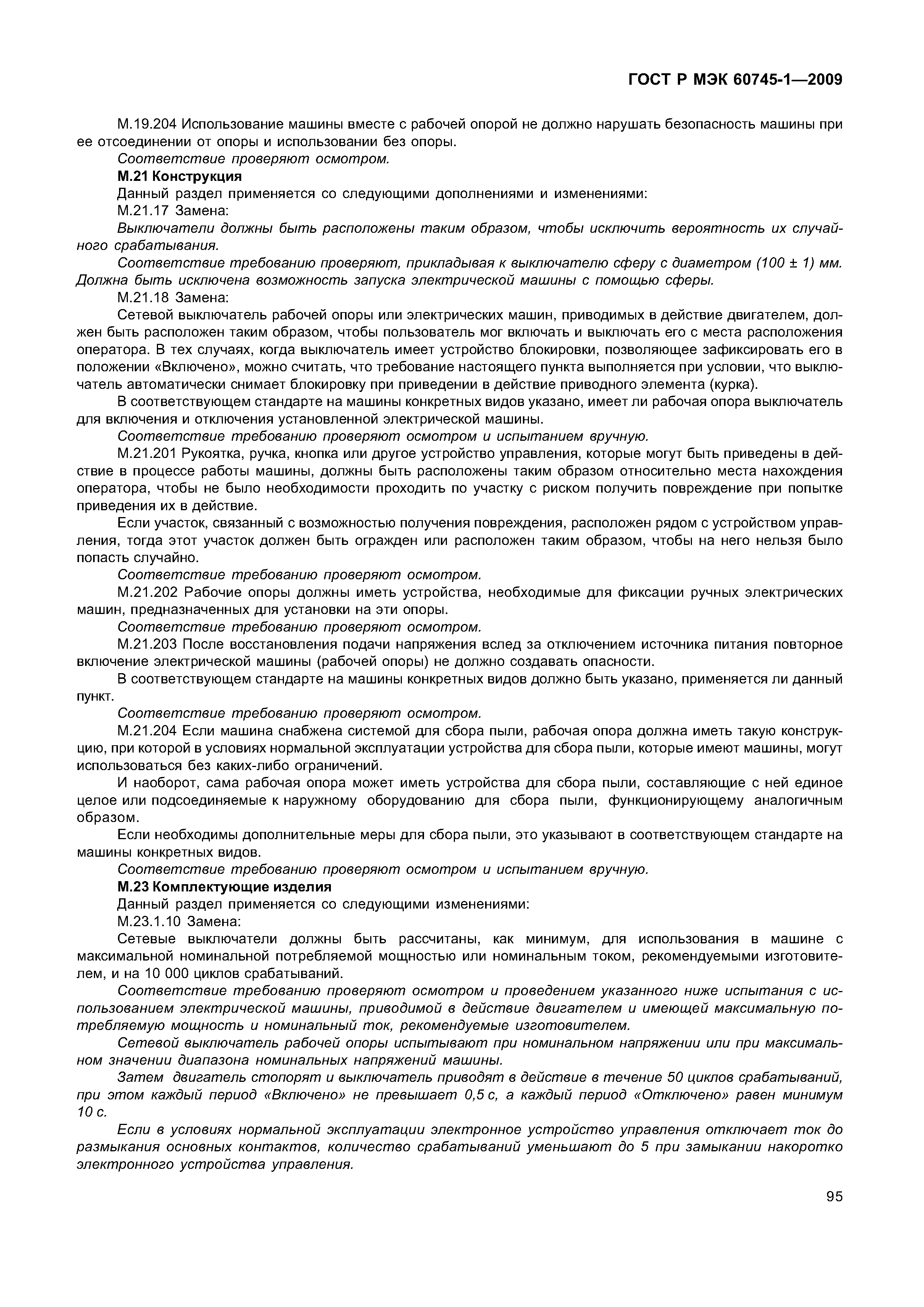 ГОСТ Р МЭК 60745-1—2009

М.19.204 Использование машины вместе с рабочей опорой не должно нарушать безопасность машины при ее отсоединении от опоры и использовании без опоры.

Соответствие проверяют осмотром.

М.21 Конструкция

Данный раздел применяется со следующими дополнениями и изменениями:

М.21.17 Замена:

Выключатели должны быть расположены таким образом, чтобы исключить вероятность их случайного срабатывания.

Соответствие требованию проверяют, прикладывая к выключателю сферу с диаметром (100 ± 1) мм. Должна быть исключена возможность запуска электрической машины с помощью сферы.

М.21.18 Замена:

Сетевой выключатель рабочей опоры или электрических машин, приводимых в действие двигателем, должен быть расположен таким образом, чтобы пользователь мог включать и выключать его с места расположения оператора. В тех случаях, когда выключатель имеет устройство блокировки, позволяющее зафиксировать его в положении «Включено», можно считать, что требование настоящего пункта выполняется при условии, что выключатель автоматически снимает блокировку при приведении в действие приводного элемента (курка).

В соответствующем стандарте на машины конкретных видов указано, имеет ли рабочая опора выключатель для включения и отключения установленной электрической машины.

Соответствие требованию проверяют осмотром и испытанием вручную.

М.21.201 Рукоятка, ручка, кнопка или другое устройство управления, которые могут быть приведены в действие в процессе работы машины, должны быть расположены таким образом относительно места нахождения оператора, чтобы не было необходимости проходить по участку с риском получить повреждение при попытке приведения их в действие.

Если участок, связанный с возможностью получения повреждения, расположен рядом с устройством управления, тогда этот участок должен быть огражден или расположен таким образом, чтобы на него нельзя было попасть случайно.

Соответствие требованию проверяют осмотром.

М.21.202 Рабочие опоры должны иметь устройства, необходимые для фиксации ручных электрических машин, предназначенных для установки на эти опоры.

Соответствие требованию проверяют осмотром.

М.21.203 После восстановления подачи напряжения вслед за отключением источника питания повторное включение электрической машины (рабочей опоры) не должно создавать опасности.

В соответствующем стандарте на машины конкретных видов должно быть указано, применяется ли данный пункт.

Соответствие требованию проверяют осмотром.

М.21.204 Если машина снабжена системой для сбора пыли, рабочая опора должна иметь такую конструкцию, при которой в условиях нормальной эксплуатации устройства для сбора пыли, которые имеют машины, могут использоваться без каких-либо ограничений.

И наоборот, сама рабочая опора может иметь устройства для сбора пыли, составляющие с ней единое целое или подсоединяемые к наружному оборудованию для сбора пыли, функционирующему аналогичным образом.

Если необходимы дополнительные меры для сбора пыли, это указывают в соответствующем стандарте на машины конкретных видов.

Соответствие требованию проверяют осмотром и испытанием вручную.

М.23 Комплектующие изделия

Данный раздел применяется со следующими изменениями:

М.23.1.10 Замена:

Сетевые выключатели должны быть рассчитаны, как минимум, для использования в машине с максимальной номинальной потребляемой мощностью или номинальным током, рекомендуемыми изготовителем, и на 10 000 циклов срабатываний.

Соответствие требованию проверяют осмотром и проведением указанного ниже испытания с использованием электрической машины, приводимой в действие двигателем и имеющей максимальную потребляемую мощность и номинальный ток, рекомендуемые изготовителем.

Сетевой выключатель рабочей опоры испытывают при номинальном напряжении или при максимальном значении диапазона номинальных напряжений машины.

Затем двигатель стопорят и выключатель приводят в действие в течение 50 циклов срабатываний, при этом каждый период «Включено» не превышает 0,5 с, а каждый период «Отключено» равен минимум 10 с.

Если в условиях нормальной эксплуатации электронное устройство управления отключает ток до размыкания основных контактов, количество срабатываний уменьшают до 5 при замыкании накоротко электронного устройства управления.

95